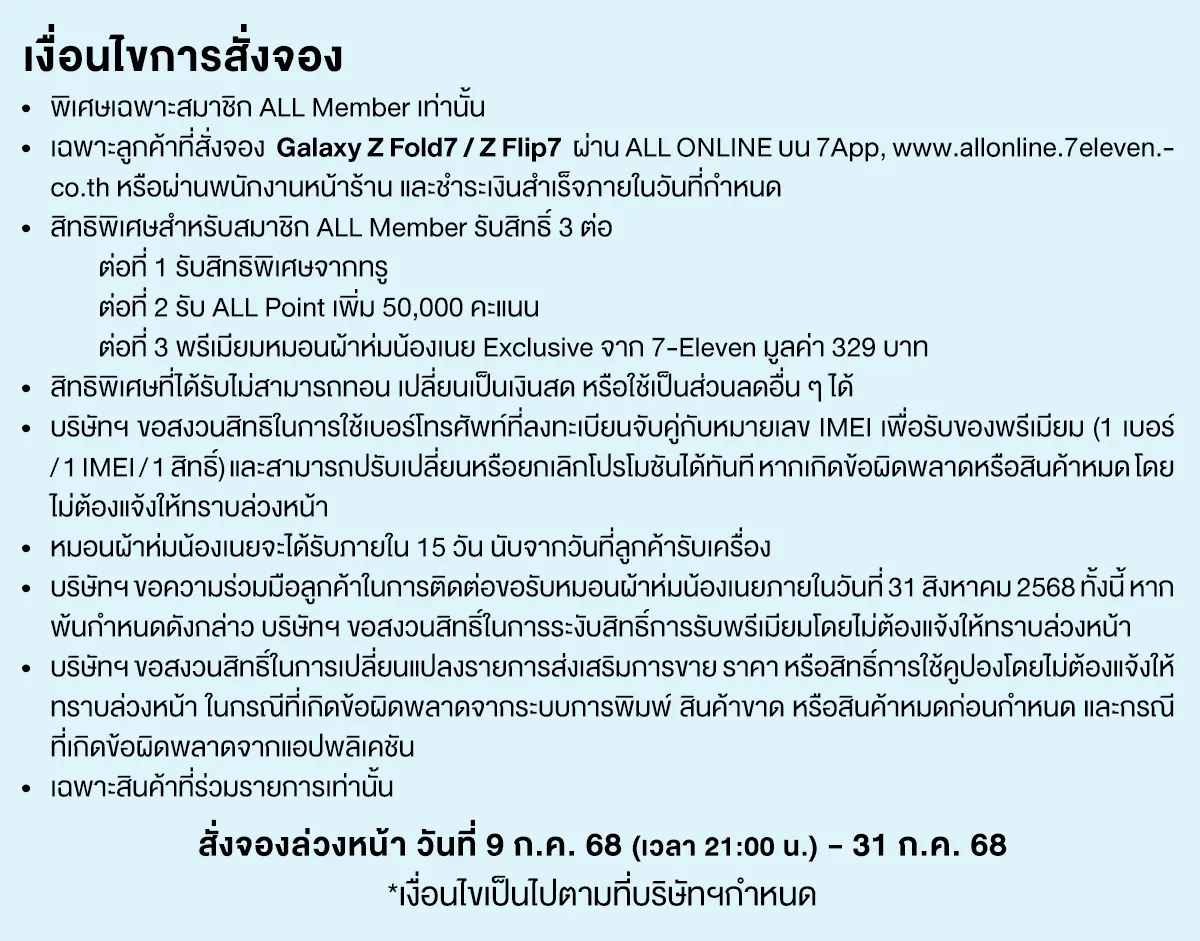 เงื่อนไขการสั่งจอง

• พิเศษเฉพาะสมาชิก ALL Member เท่านั้น
• เฉพาะลูกค้าที่สั่งจอง Galaxy Z Fold7 / Z Flip7 ผ่าน ALL ONLINE บน 7App, www.allonline.7eleven.co.th หรือผ่านพนักงานหน้าร้าน และชำระเงินสำเร็จภายในวันที่กำหนด
• สิทธิพิเศษสำหรับสมาชิก ALL Member รับสิทธิ์ 3 ต่อ
ต่อที่ 1 รับสิทธิพิเศษจากทรู
ต่อที่ 2 รับ ALL Point เพิ่ม 50,000 คะแนน
ต่อที่ 3 พรีเมียมหมอนผ้าห่มน้องเนย Exclusive จาก 7-Eleven มูลค่า 329 บาท
• สิทธิพิเศษที่ได้รับไม่สามารถทอน เปลี่ยนเป็นเงินสด หรือใช้เป็นส่วนลดอื่น ๆ ได้
• บริษัทฯ ขอสงวนสิทธิในการใช้เบอร์โทรศัพท์ที่ลงทะเบียนจับคู่กับหมายเลข IMEI เพื่อรับของพรีเมียม (1 เบอร์ / 1 IMEI / 1 สิทธิ์) และสามารถปรับเปลี่ยนหรือยกเลิกโปรโมชันได้ทันที หากเกิดข้อผิดพลาดหรือสินค้าหมด โดยไม่ต้องแจ้งให้ทราบล่วงหน้า
• หมอนผ้าห่มน้องเนยจะได้รับภายใน 15 วัน นับจากวันที่ลูกค้ารับเครื่อง
• บริษัทฯ ขอความร่วมมือลูกค้าในการติดต่อขอรับหมอนผ้าห่มน้องเนยภายในวันที่ 31 สิงหาคม 2568 ทั้งนี้ หากพ้นกำหนดดังกล่าว บริษัทฯ ขอสงวนสิทธิ์ในการระงับสิทธิ์การรับพรีเมียมโดยไม่ต้องแจ้งให้ทราบล่วงหน้า
• บริษัทฯ ขอสงวนสิทธิ์ในการเปลี่ยนแปลงรายการส่งเสริมการขาย ราคา หรือสิทธิ์การใช้คูปองโดยไม่ต้องแจ้งให้ทราบล่วงหน้า ในกรณีที่เกิดข้อผิดพลาดจากระบบการพิมพ์ สินค้าขาด หรือสินค้าหมดก่อนกำหนด และกรณีที่เกิดข้อผิดพลาดจากแอปพลิเคชัน
• เฉพาะสินค้าที่ร่วมรายการเท่านั้น

สั่งจองล่วงหน้า วันที่ 9 ก.ค. 68 (เวลา 21:00 น.) - 31 ก.ค. 68
*เงื่อนไขเป็นไปตามที่บริษัทฯกำหนด